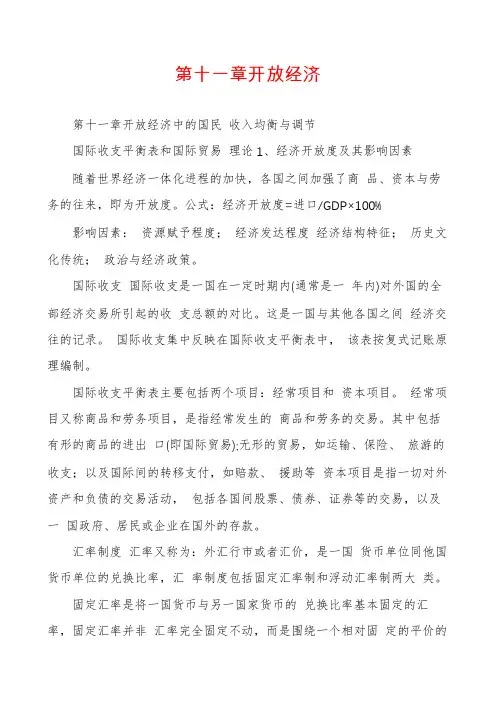 第十一章开放经济

第十一章开放经济中的国民 收入均衡与调节

国际收支平衡表和国际贸易 理论 1、经济开放度及其影响因素

随着世界经济一体化进程的加快，各国之间加强了商 品、资本与劳务的往来，即为开放度。公式：经济开放度=进口/GDP×100%

影响因素： 资源赋予程度； 经济发达程度 经济结构特征； 历史文化传统； 政治与经济政策。

国际收支 国际收支是一国在一定时期内(通常是一 年内)对外国的全部经济交易所引起的收 支总额的对比。这是一国与其他各国之间 经济交往的记录。 国际收支集中反映在国际收支平衡表中， 该表按复式记账原理编制。

国际收支平衡表主要包括两个项目：经常项目和 资本项目。 经常项目又称商品和劳务项目，是指经常发生的 商品和劳务的交易。其中包括有形的商品的进出 口(即国际贸易);无形的贸易，如运输、保险、 旅游的收支；以及国际间的转移支付，如赔款、 援助等 资本项目是指一切对外资产和负债的交易活动， 包括各国间股票、债券、证券等的交易，以及一 国政府、居民或企业在国外的存款。

汇率制度 汇率又称为：外汇行市或者汇价，是一国 货币单位同他国货币单位的兑换比率，汇 率制度包括固定汇率制和浮动汇率制两大 类。

固定汇率是将一国货币与另一国家货币的 兑换比率基本固定的汇率，固定汇率并非 汇率完全固定不动，而是围绕一个相对固 定的平价的